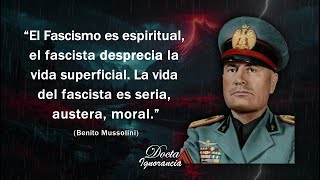 “El Fascismo es espiritual, el fascista desprecia la vida superficial. La vida del fascista es seria, austera, moral.”

(Benito Mussolini)

Docta Ignorancia